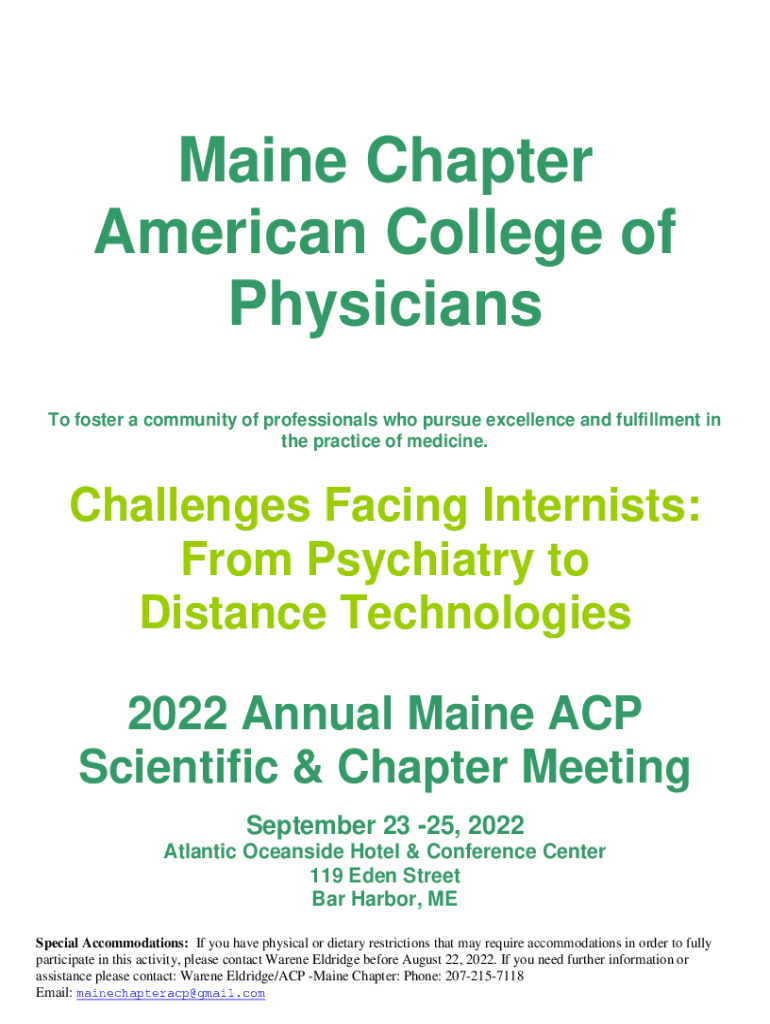 Maine Chapter American College of Physicians

To foster a community of professionals who pursue excellence and fulfillment in the practice of medicine.

Challenges Facing Internists: From Psychiatry to Distance Technologies

2022 Annual Maine ACP Scientific & Chapter Meeting

September 23 -25, 2022
Atlantic Oceanside Hotel & Conference Center
119 Eden Street
Bar Harbor, ME

Special Accommodations: If you have physical or dietary restrictions that may require accommodations in order to fully participate in this activity, please contact Warene Eldridge before August 22, 2022. If you need further information or assistance please contact: Warene Eldridge/ACP -Maine Chapter: Phone: 207-215-7118
Email: mainechapteracp@gmail.com